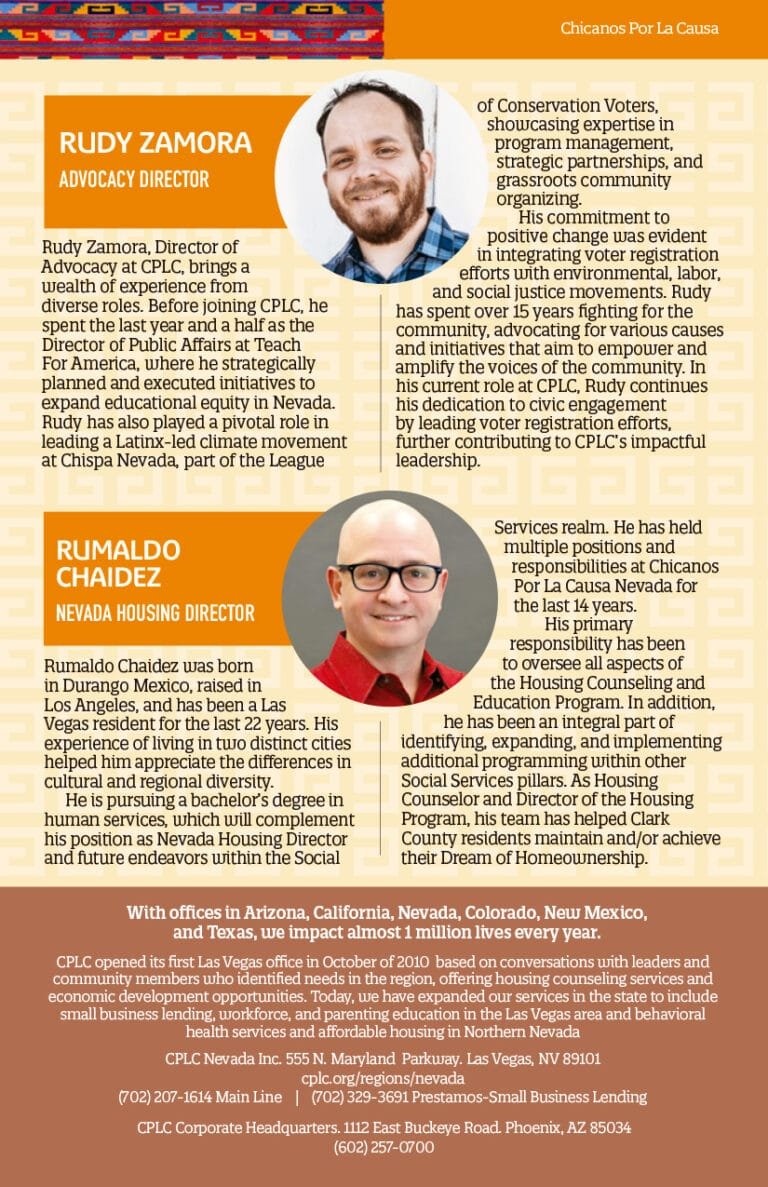 Chicanos Por La Causa

RUDY ZAMORA
ADVOCACY DIRECTOR

Rudy Zamora, Director of Advocacy at CPLC, brings a wealth of experience from diverse roles. Before joining CPLC, he spent the last year and a half as the Director of Public Affairs at Teach For America, where he strategically planned and executed initiatives to expand educational equity in Nevada. Rudy has also played a pivotal role in leading a Latinx-led climate movement at Chispa Nevada, part of the League of Conservation Voters, showcasing expertise in program management, strategic partnerships, and grassroots community organizing.

His commitment to positive change was evident in integrating voter registration efforts with environmental, labor, and social justice movements. Rudy has spent over 15 years fighting for the community, advocating for various causes and initiatives that aim to empower and amplify the voices of the community. In his current role at CPLC, Rudy continues his dedication to civic engagement by leading voter registration efforts, further contributing to CPLC's impactful leadership.

RUMALDO CHAIDEZ
NEVADA HOUSING DIRECTOR

Rumaldo Chaidez was born in Durango Mexico, raised in Los Angeles, and has been a Las Vegas resident for the last 22 years. His experience of living in two distinct cities helped him appreciate the differences in cultural and regional diversity.

He is pursuing a bachelor's degree in human services, which will complement his position as Nevada Housing Director and future endeavors within the Social Services realm. He has held multiple positions and responsibilities at Chicanos Por La Causa Nevada for the last 14 years.

His primary responsibility has been to oversee all aspects of the Housing Counseling and Education Program. In addition, he has been an integral part of identifying, expanding, and implementing additional programming within other Social Services pillars. As Housing Counselor and Director of the Housing Program, his team has helped Clark County residents maintain and/or achieve their Dream of Homeownership.

With offices in Arizona, California, Nevada, Colorado, New Mexico, and Texas, we impact almost 1 million lives every year.

CPLC opened its first Las Vegas office in October of 2010 based on conversations with leaders and community members who identified needs in the region, offering housing counseling services and economic development opportunities. Today, we have expanded our services in the state to include small business lending, workforce, and parenting education in the Las Vegas area and behavioral health services and affordable housing in Northern Nevada

CPLC Nevada Inc. 555 N. Maryland Parkway. Las Vegas, NV 89101
cplc.org/regions/nevada
(702) 207-1614 Main Line | (702) 329-3691 Prestamos-Small Business Lending

CPLC Corporate Headquarters. 1112 East Buckeye Road. Phoenix, AZ 85034
(602) 257-0700